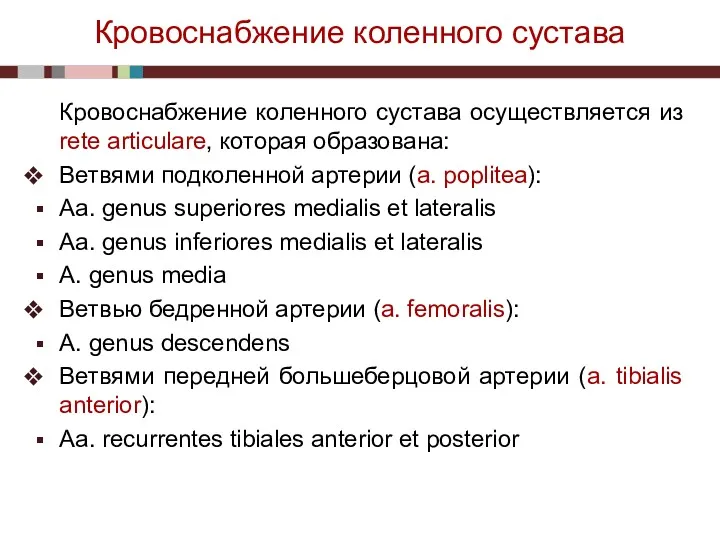 Кровоснабжение коленного сустава

Кровоснабжение коленного сустава осуществляется из rete articulare, которая образована:

❖ Ветвями подколенной артерии (a. poplitea):
▪ Aa. genus superiores medialis et lateralis
▪ Aa. genus inferiores medialis et lateralis
▪ A. genus media
❖ Ветвью бедренной артерии (a. femoralis):
▪ A. genus descendens
❖ Ветвями передней большеберцовой артерии (a. tibialis anterior):
▪ Aa. recurrentes tibiales anterior et posterior